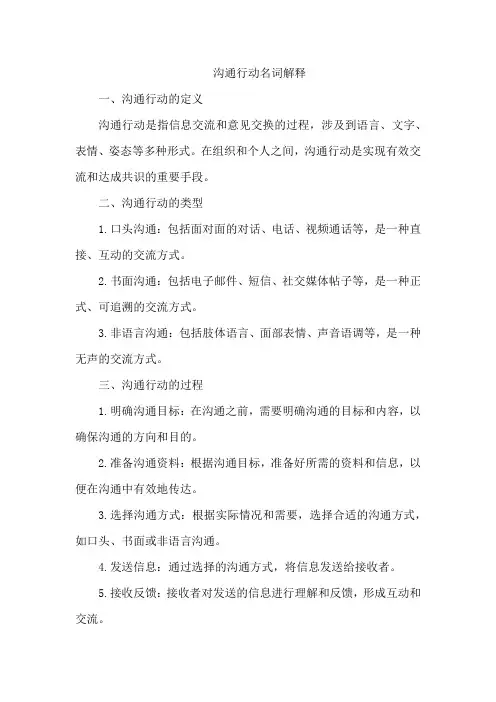 沟通行动名词解释

一、沟通行动的定义

沟通行动是指信息交流和意见交换的过程，涉及到语言、文字、表情、姿态等多种形式。在组织和个人之间，沟通行动是实现有效交流和达成共识的重要手段。

二、沟通行动的类型

1.口头沟通：包括面对面的对话、电话、视频通话等，是一种直接、互动的交流方式。

2.书面沟通：包括电子邮件、短信、社交媒体帖子等，是一种正式、可追溯的交流方式。

3.非语言沟通：包括肢体语言、面部表情、声音语调等，是一种无声的交流方式。

三、沟通行动的过程

1.明确沟通目标：在沟通之前，需要明确沟通的目标和内容，以确保沟通的方向和目的。

2.准备沟通资料：根据沟通目标，准备好所需的资料和信息，以便在沟通中有效地传达。

3.选择沟通方式：根据实际情况和需要，选择合适的沟通方式，如口头、书面或非语言沟通。

4.发送信息：通过选择的沟通方式，将信息发送给接收者。

5.接收反馈：接收者对发送的信息进行理解和反馈，形成互动和交流。